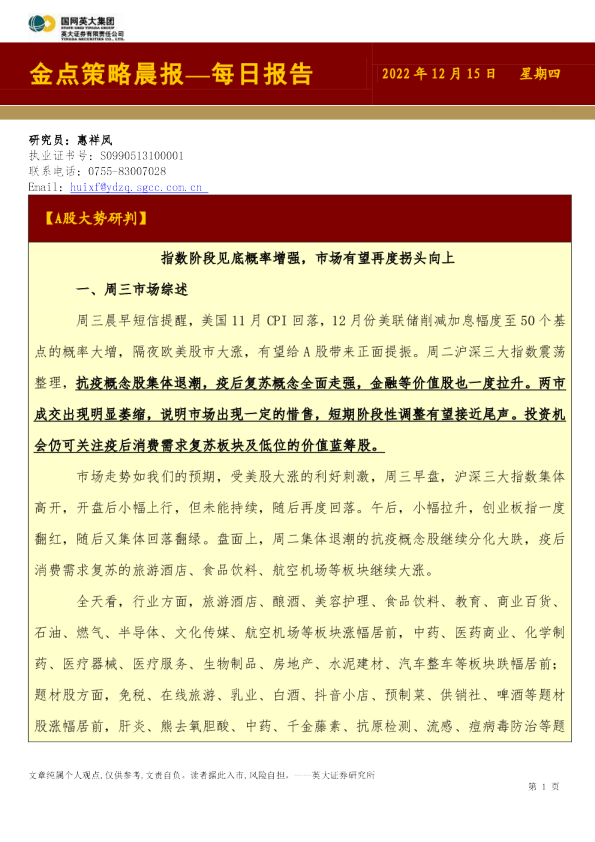 国网英大集团
STATE GRID YINGDA GROUP
英大证券有限责任公司
YINGDA SECURITIES CO., LTD.

金点策略晨报—每日报告

2022 年 12 月 15 日　星期四

研究员：惠祥凤
执业证书号：S0990513100001
联系电话：0755-83007028
Email: huixf@ydzq.sgcc.com.cn

【A股大势研判】

指数阶段见底概率增强，市场有望再度拐头向上

一、周三市场综述

周三晨早短信提醒，美国 11 月 CPI 回落，12 月份美联储削减加息幅度至 50 个基点的概率大增，隔夜欧美股市大涨，有望给 A 股带来正面提振。周二沪深三大指数震荡整理，抗疫概念股集体退潮，疫后复苏概念全面走强，金融等价值股也一度拉升。两市成交出现明显萎缩，说明市场出现一定的惜售，短期阶段性调整有望接近尾声。投资机会仍可关注疫后消费需求复苏板块及低位的价值蓝筹股。

市场走势如我们的预期，受美股大涨的利好刺激，周三早盘，沪深三大指数集体高开，开盘后小幅上行，但未能持续，随后再度回落。午后，小幅拉升，创业板指一度翻红，随后又集体回落翻绿。盘面上，周二集体退潮的抗疫概念股继续分化大跌，疫后消费需求复苏的旅游酒店、食品饮料、航空机场等板块继续大涨。

全天看，行业方面，旅游酒店、酿酒、美容护理、食品饮料、教育、商业百货、石油、燃气、半导体、文化传媒、航空机场等板块涨幅居前，中药、医药商业、化学制药、医疗器械、医疗服务、生物制品、房地产、水泥建材、汽车整车等板块跌幅居前；题材股方面，免税、在线旅游、乳业、白酒、抖音小店、预制菜、供销社、啤酒等题材股涨幅居前，肝炎、熊去氧胆酸、中药、千金藤素、抗原检测、流感、痘病毒防治等题

文章纯属个人观点，仅供参考，文责自负。读者据此入市，风险自担。——英大证券研究所

第 1 页